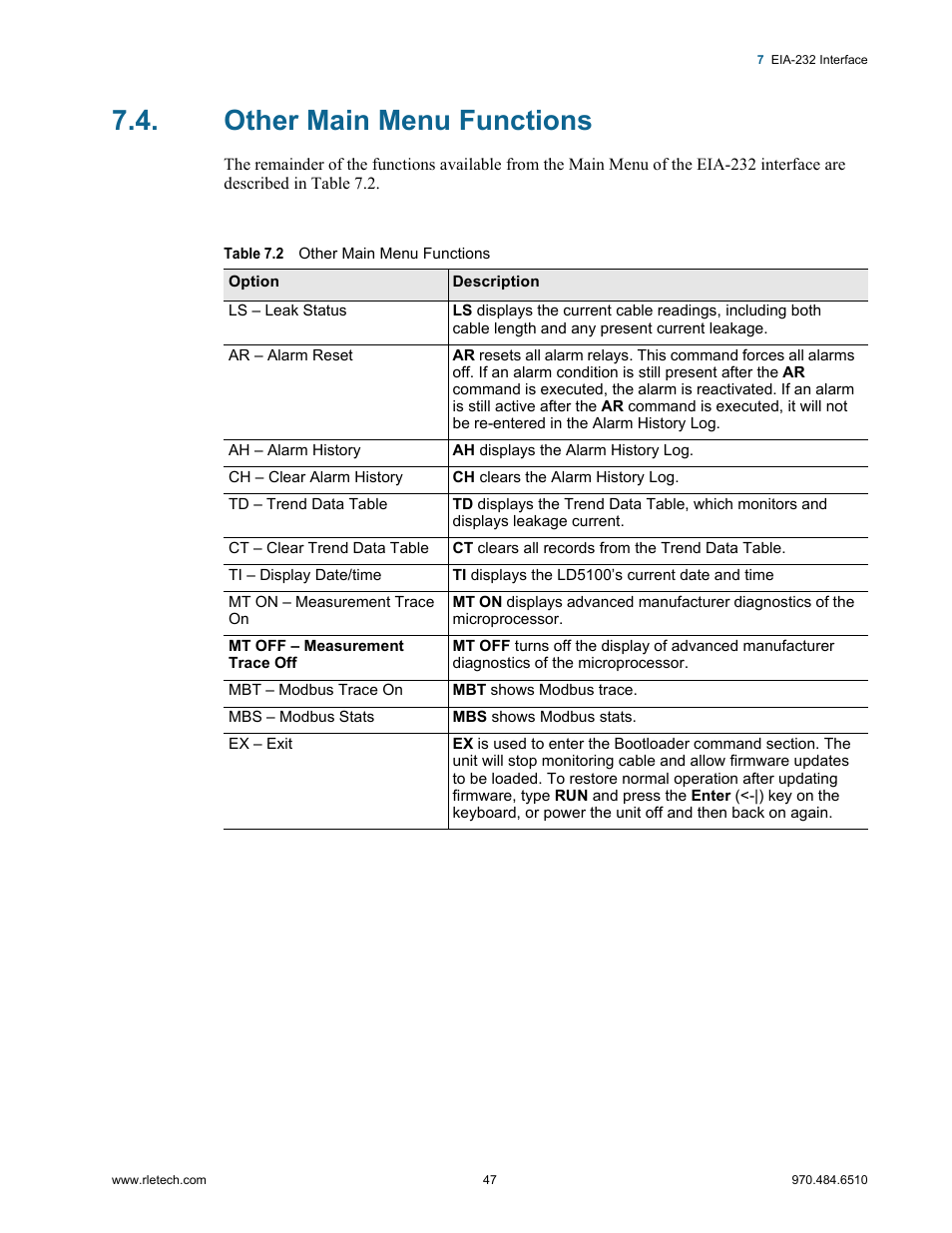 7 EIA-232 Interface

7.4. Other Main Menu Functions

The remainder of the functions available from the Main Menu of the EIA-232 interface are described in Table 7.2.

Table 7.2 Other Main Menu Functions

| Option | Description |
|---|---|
| LS – Leak Status | LS displays the current cable readings, including both cable length and any present current leakage. |
| AR – Alarm Reset | AR resets all alarm relays. This command forces all alarms off. If an alarm condition is still present after the AR command is executed, the alarm is reactivated. If an alarm is still active after the AR command is executed, it will not be re-entered in the Alarm History Log. |
| AH – Alarm History | AH displays the Alarm History Log. |
| CH – Clear Alarm History | CH clears the Alarm History Log. |
| TD – Trend Data Table | TD displays the Trend Data Table, which monitors and displays leakage current. |
| CT – Clear Trend Data Table | CT clears all records from the Trend Data Table. |
| TI – Display Date/time | TI displays the LD5100's current date and time |
| MT ON – Measurement Trace On | MT ON displays advanced manufacturer diagnostics of the microprocessor. |
| MT OFF – Measurement Trace Off | MT OFF turns off the display of advanced manufacturer diagnostics of the microprocessor. |
| MBT – Modbus Trace On | MBT shows Modbus trace. |
| MBS – Modbus Stats | MBS shows Modbus stats. |
| EX – Exit | EX is used to enter the Bootloader command section. The unit will stop monitoring cable and allow firmware updates to be loaded. To restore normal operation after updating firmware, type RUN and press the Enter (<-\|) key on the keyboard, or power the unit off and then back on again. |

www.rletech.com 47 970.484.6510